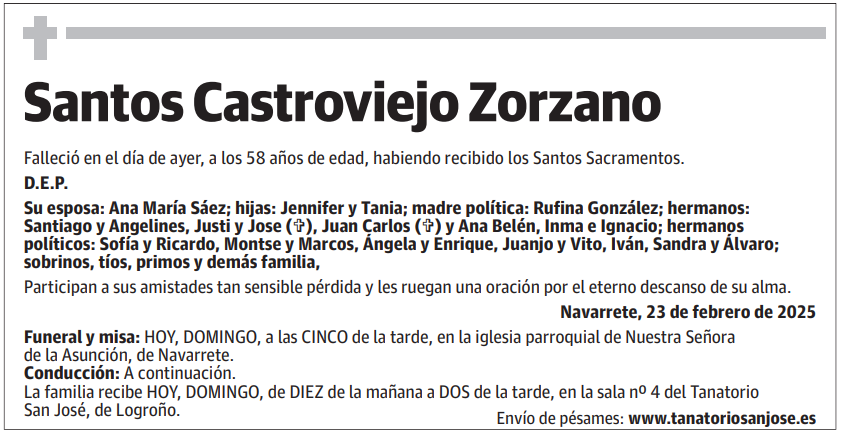 Santos Castroviejo Zorzano

Falleció en el día de ayer, a los 58 años de edad, habiendo recibido los Santos Sacramentos.

D.E.P.

Su esposa: Ana María Sáez; hijas: Jennifer y Tania; madre política: Rufina González; hermanos: Santiago y Angelines, Justi y Jose (✞), Juan Carlos (✞) y Ana Belén, Inma e Ignacio; hermanos políticos: Sofía y Ricardo, Montse y Marcos, Ángela y Enrique, Juanjo y Vito, Iván, Sandra y Álvaro; sobrinos, tíos, primos y demás familia,

Participan a sus amistades tan sensible pérdida y les ruegan una oración por el eterno descanso de su alma.

Navarrete, 23 de febrero de 2025

Funeral y misa: HOY, DOMINGO, a las CINCO de la tarde, en la iglesia parroquial de Nuestra Señora de la Asunción, de Navarrete.
Conducción: A continuación.
La familia recibe HOY, DOMINGO, de DIEZ de la mañana a DOS de la tarde, en la sala nº 4 del Tanatorio San José, de Logroño.

Envío de pésames: www.tanatoriosanjose.es